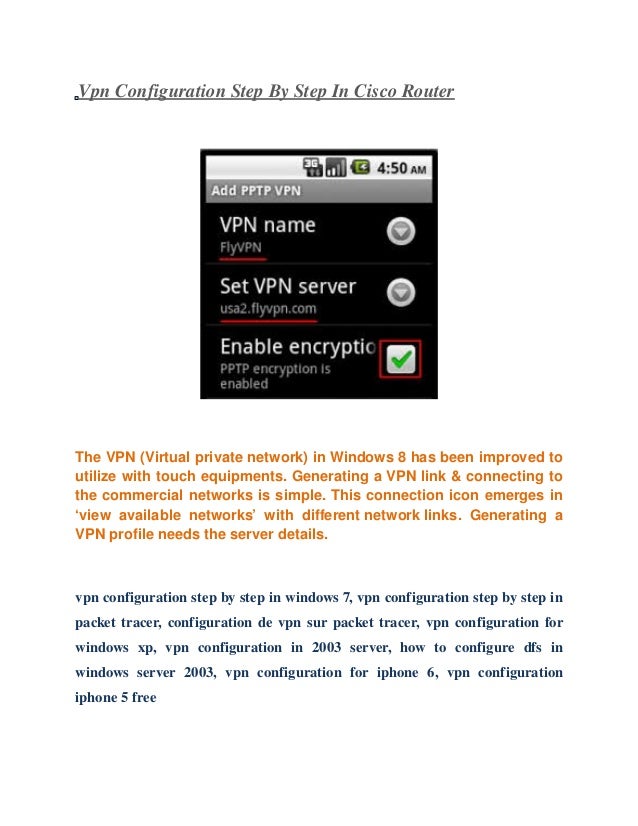 Vpn Configuration Step By Step In Cisco Router

3G 4:50 AM
Add PPTP VPN
VPN name
FlyVPN
Set VPN server
usa2.flyvpn.com
Enable encryptio
PPTP encryption is enabled

The VPN (Virtual private network) in Windows 8 has been improved to utilize with touch equipments. Generating a VPN link & connecting to the commercial networks is simple. This connection icon emerges in 'view available networks' with different network links. Generating a VPN profile needs the server details.

vpn configuration step by step in windows 7, vpn configuration step by step in packet tracer, configuration de vpn sur packet tracer, vpn configuration for windows xp, vpn configuration in 2003 server, how to configure dfs in windows server 2003, vpn configuration for iphone 6, vpn configuration iphone 5 free